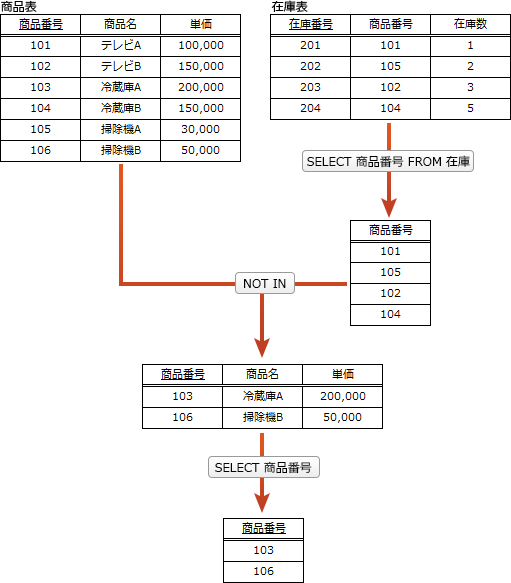 商品表

| 商品番号 | 商品名 | 単価 |
|---|---|---|
| 101 | テレビA | 100,000 |
| 102 | テレビB | 150,000 |
| 103 | 冷蔵庫A | 200,000 |
| 104 | 冷蔵庫B | 150,000 |
| 105 | 掃除機A | 30,000 |
| 106 | 掃除機B | 50,000 |

在庫表

| 在庫番号 | 商品番号 | 在庫数 |
|---|---|---|
| 201 | 101 | 1 |
| 202 | 105 | 2 |
| 203 | 102 | 3 |
| 204 | 104 | 5 |

SELECT 商品番号 FROM 在庫

| 商品番号 |
|---|
| 101 |
| 105 |
| 102 |
| 104 |

NOT IN

| 商品番号 | 商品名 | 単価 |
|---|---|---|
| 103 | 冷蔵庫A | 200,000 |
| 106 | 掃除機B | 50,000 |

SELECT 商品番号

| 商品番号 |
|---|
| 103 |
| 106 |